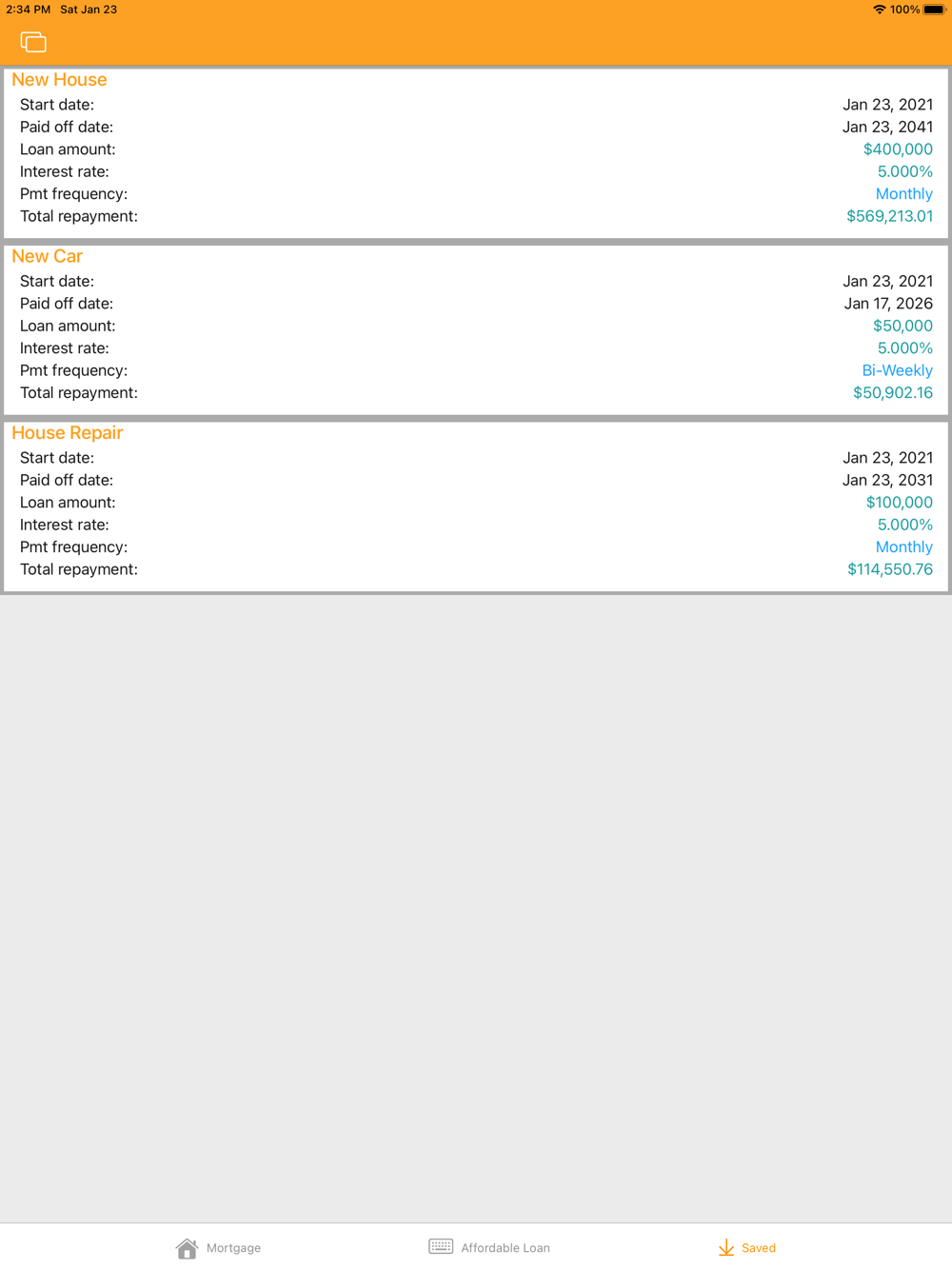 2:34 PM Sat Jan 23
100%

New House

Start date: Jan 23, 2021
Paid off date: Jan 23, 2041
Loan amount: $400,000
Interest rate: 5.000%
Pmt frequency: Monthly
Total repayment: $569,213.01

New Car

Start date: Jan 23, 2021
Paid off date: Jan 17, 2026
Loan amount: $50,000
Interest rate: 5.000%
Pmt frequency: Bi-Weekly
Total repayment: $50,902.16

House Repair

Start date: Jan 23, 2021
Paid off date: Jan 23, 2031
Loan amount: $100,000
Interest rate: 5.000%
Pmt frequency: Monthly
Total repayment: $114,550.76

Mortgage
Affordable Loan
Saved